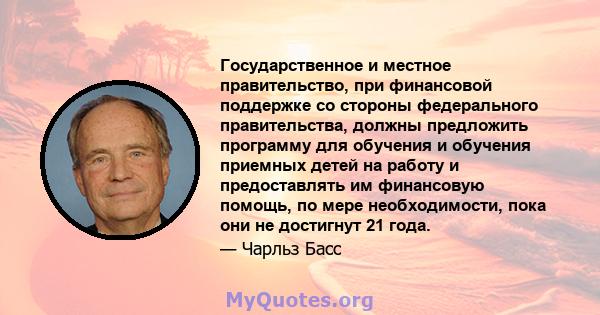 Государственное и местное правительство, при финансовой поддержке со стороны федерального правительства, должны предложить программу для обучения и обучения приемных детей на работу и предоставлять им финансовую помощь, по мере необходимости, пока они не достигнут 21 года.

— Чарльз Басс

MyQuotes.org